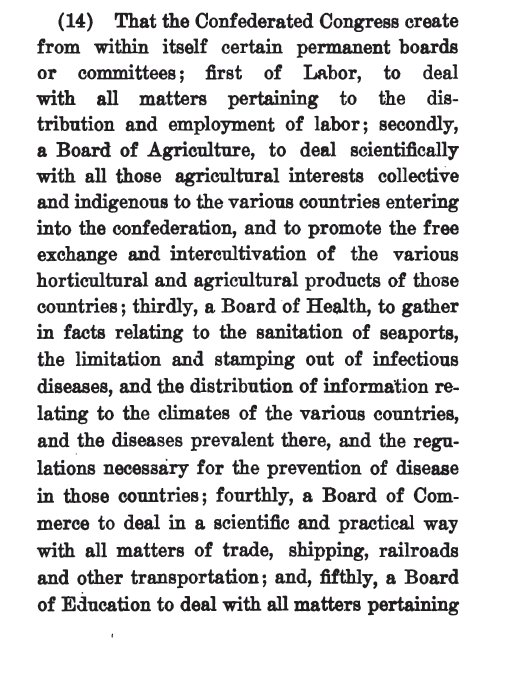 (14) That the Confederated Congress create from within itself certain permanent boards or committees; first of Labor, to deal with all matters pertaining to the distribution and employment of labor; secondly, a Board of Agriculture, to deal scientifically with all those agricultural interests collective and indigenous to the various countries entering into the confederation, and to promote the free exchange and intercultivation of the various horticultural and agricultural products of those countries; thirdly, a Board of Health, to gather in facts relating to the sanitation of seaports, the limitation and stamping out of infectious diseases, and the distribution of information relating to the climates of the various countries, and the diseases prevalent there, and the regulations necessary for the prevention of disease in those countries; fourthly, a Board of Commerce to deal in a scientific and practical way with all matters of trade, shipping, railroads and other transportation; and, fifthly, a Board of Education to deal with all matters pertaining